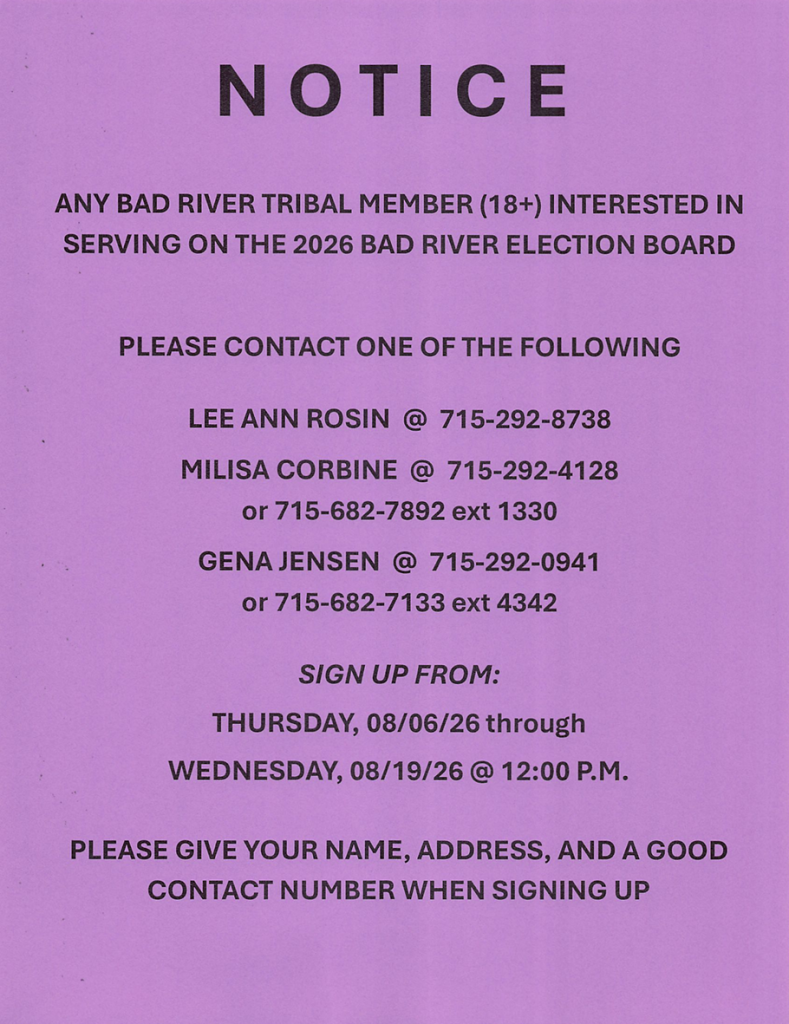 NOTICE

ANY BAD RIVER TRIBAL MEMBER (18+) INTERESTED IN SERVING ON THE 2026 BAD RIVER ELECTION BOARD

PLEASE CONTACT ONE OF THE FOLLOWING

LEE ANN ROSIN @ 715-292-8738

MILISA CORBINE @ 715-292-4128
or 715-682-7892 ext 1330

GENA JENSEN @ 715-292-0941
or 715-682-7133 ext 4342

SIGN UP FROM:

THURSDAY, 08/06/26 through

WEDNESDAY, 08/19/26 @ 12:00 P.M.

PLEASE GIVE YOUR NAME, ADDRESS, AND A GOOD CONTACT NUMBER WHEN SIGNING UP